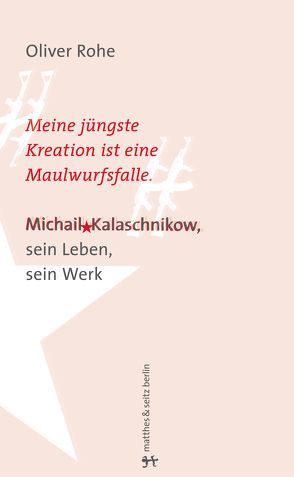 Oliver Rohe

Meine jüngste Kreation ist eine Maulwurfsfalle.

Michail Kalaschnikow, sein Leben, sein Werk

matthes & seitz berlin